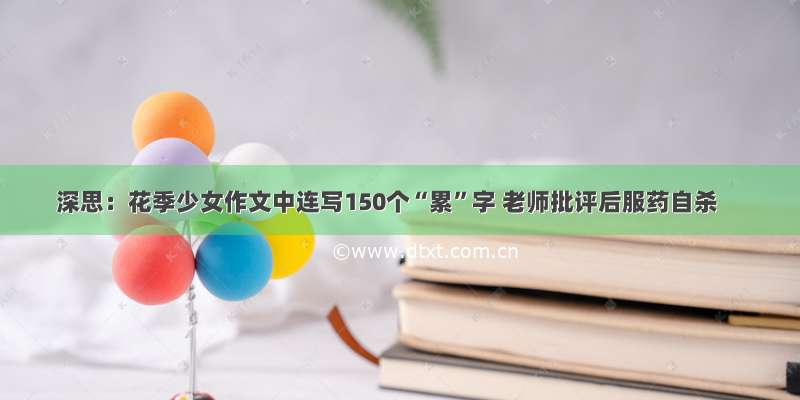 深思：花季少女作文中连写150个“累”字 老师批评后服药自杀

©www.dtxt.com.cn